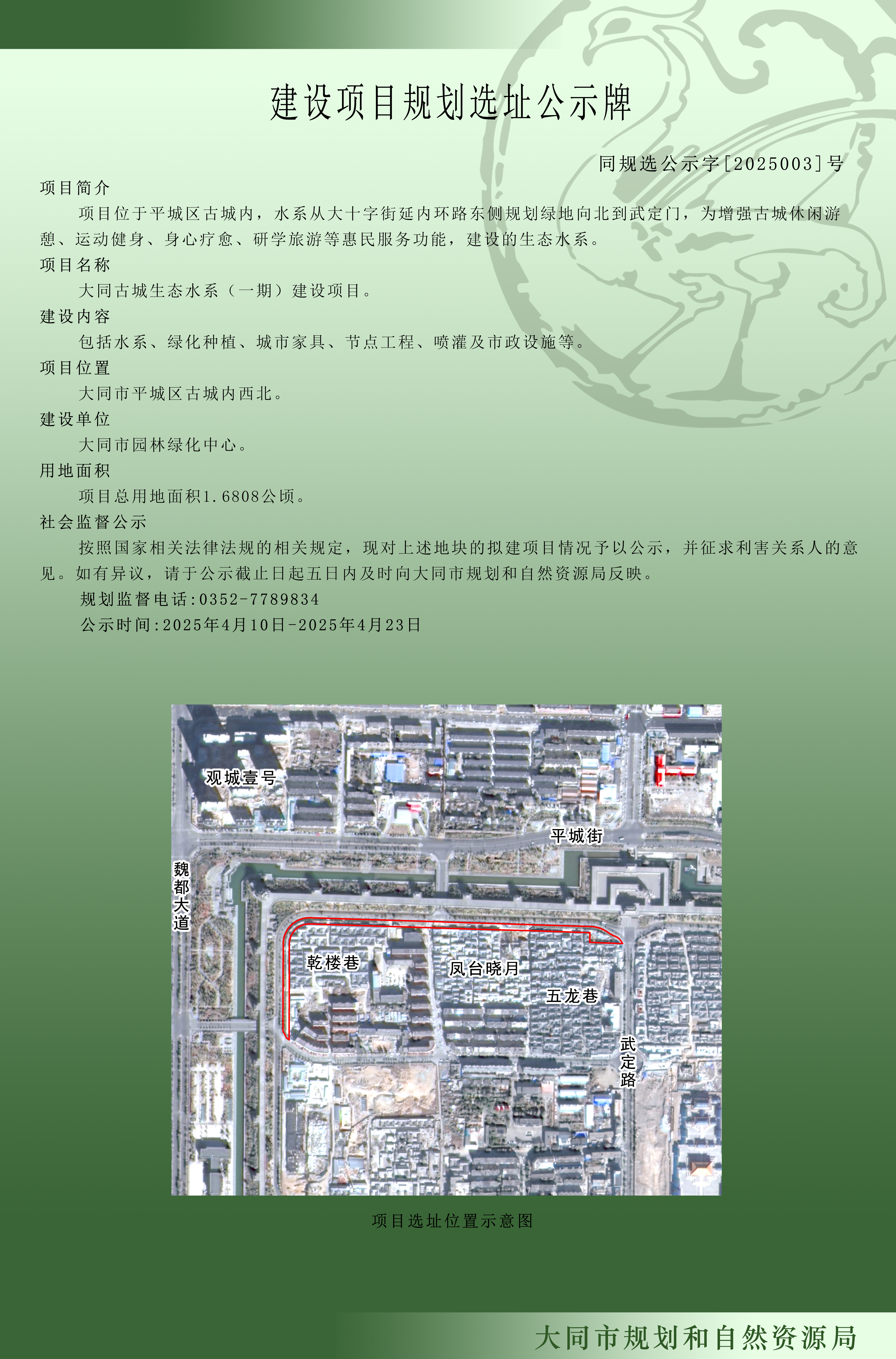 建设项目规划选址公示牌

同规选公示字[2025003]号

项目简介

项目位于平城区古城内，水系从大十字街延内环路东侧规划绿地向北到武定门，为增强古城休闲游憩、运动健身、身心疗愈、研学旅游等惠民服务功能，建设的生态水系。

项目名称

大同古城生态水系（一期）建设项目。

建设内容

包括水系、绿化种植、城市家具、节点工程、喷灌及市政设施等。

项目位置

大同市平城区古城内西北。

建设单位

大同市园林绿化中心。

用地面积

项目总用地面积1.6808公顷。

社会监督公示

按照国家相关法律法规的相关规定，现对上述地块的拟建项目情况予以公示，并征求利害关系人的意见。如有异议，请于公示截止日起五日内及时向大同市规划和自然资源局反映。

规划监督电话:0352-7789834

公示时间:2025年4月10日-2025年4月23日

观城壹号

平城街

魏都大道

乾楼巷

凤台晓月

五龙巷

武定路

项目选址位置示意图

大同市规划和自然资源局